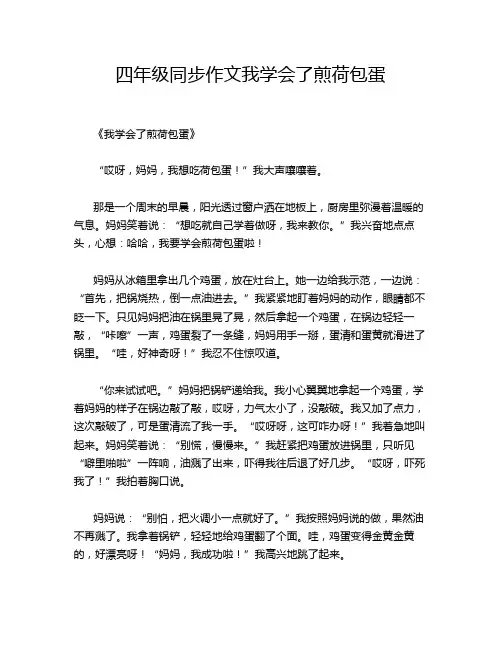 四年级同步作文我学会了煎荷包蛋

《我学会了煎荷包蛋》

“哎呀，妈妈，我想吃荷包蛋！”我大声嚷嚷着。

那是一个周末的早晨，阳光透过窗户洒在地板上，厨房里弥漫着温暖的气息。妈妈笑着说：“想吃就自己学着做呀，我来教你。”我兴奋地点点头，心想：哈哈，我要学会煎荷包蛋啦！

妈妈从冰箱里拿出几个鸡蛋，放在灶台上。她一边给我示范，一边说：“首先，把锅烧热，倒一点油进去。”我紧紧地盯着妈妈的动作，眼睛都不眨一下。只见妈妈把油在锅里晃了晃，然后拿起一个鸡蛋，在锅边轻轻一敲，“咔嚓”一声，鸡蛋裂了一条缝，妈妈用手一掰，蛋清和蛋黄就滑进了锅里。“哇，好神奇呀！”我忍不住惊叹道。

“你来试试吧。”妈妈把锅铲递给我。我小心翼翼地拿起一个鸡蛋，学着妈妈的样子在锅边敲了敲，哎呀，力气太小了，没敲破。我又加了点力，这次敲破了，可是蛋清流了我一手。“哎呀呀，这可咋办呀！”我着急地叫起来。妈妈笑着说：“别慌，慢慢来。”我赶紧把鸡蛋放进锅里，只听见“噼里啪啦”一阵响，油溅了出来，吓得我往后退了好几步。“哎呀，吓死我了！”我拍着胸口说。

妈妈说：“别怕，把火调小一点就好了。”我按照妈妈说的做，果然油不再溅了。我拿着锅铲，轻轻地给鸡蛋翻了个面。哇，鸡蛋变得金黄金黄的，好漂亮呀！“妈妈，我成功啦！”我高兴地跳了起来。